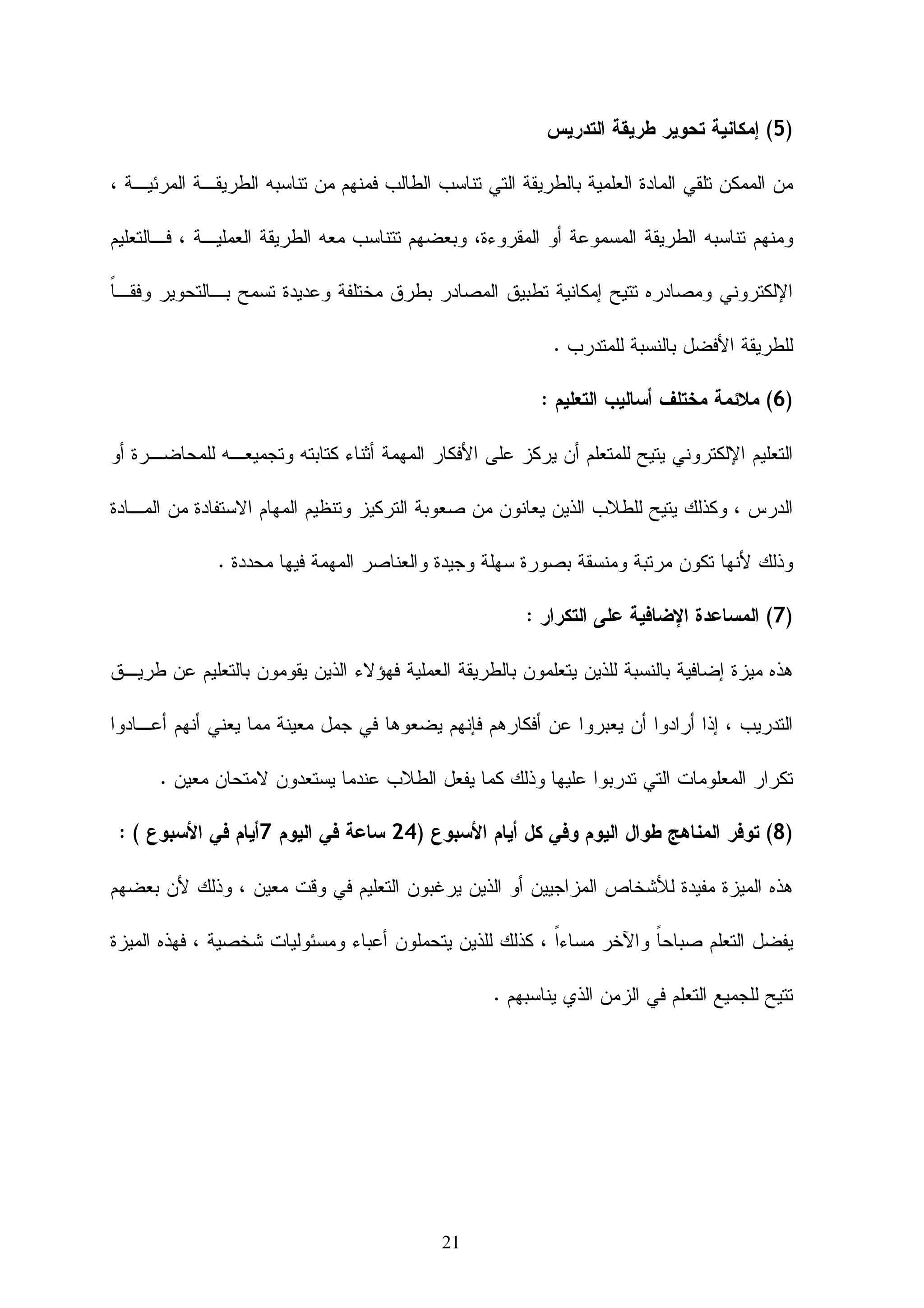 (5) إمكانية تحوير طريقة التدريس

من الممكن تلقي المادة العلمية بالطريقة التي تناسب الطالب فمنهم من تناسبه الطريقة المرئية ، ومنهم تناسبه الطريقة المسموعة أو المقروءة، وبعضهم تتناسب معه الطريقة العملية ، فالتعليم الإلكتروني ومصادره تتيح إمكانية تطبيق المصادر بطرق مختلفة وعديدة تسمح بالتحوير وفقاً للطريقة الأفضل بالنسبة للمتدرب .

(6) ملائمة مختلف أساليب التعليم :

التعليم الإلكتروني يتيح للمتعلم أن يركز على الأفكار المهمة أثناء كتابته وتجميعه للمحاضرة أو الدرس ، وكذلك يتيح للطلاب الذين يعانون من صعوبة التركيز وتنظيم المهام الاستفادة من المادة وذلك لأنها تكون مرتبة ومنسقة بصورة سهلة وجيدة والعناصر المهمة فيها محددة .

(7) المساعدة الإضافية على التكرار :

هذه ميزة إضافية بالنسبة للذين يتعلمون بالطريقة العملية فهؤلاء الذين يقومون بالتعليم عن طريق التدريب ، إذا أرادوا أن يعبروا عن أفكارهم فإنهم يضعوها في جمل معينة مما يعني أنهم أعادوا تكرار المعلومات التي تدربوا عليها وذلك كما يفعل الطلاب عندما يستعدون لامتحان معين .

(8) توفر المناهج طوال اليوم وفي كل أيام الأسبوع (24 ساعة في اليوم 7أيام في الأسبوع ) :

هذه الميزة مفيدة للأشخاص المزاجيين أو الذين يرغبون التعليم في وقت معين ، وذلك لأن بعضهم يفضل التعلم صباحاً والآخر مساءاً ، كذلك للذين يتحملون أعباء ومسئوليات شخصية ، فهذه الميزة تتيح للجميع التعلم في الزمن الذي يناسبهم .

21